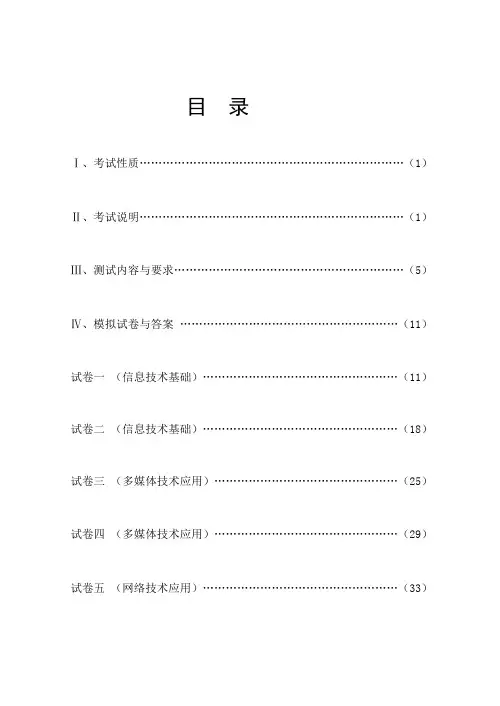 目 录

Ⅰ、考试性质……………………………………………………………（1）

Ⅱ、考试说明……………………………………………………………（1）

Ⅲ、测试内容与要求……………………………………………………（5）

Ⅳ、模拟试卷与答案 …………………………………………………（11）

试卷一 （信息技术基础）……………………………………………（11）

试卷二 （信息技术基础）……………………………………………（18）

试卷三 （多媒体技术应用）…………………………………………（25）

试卷四 （多媒体技术应用）…………………………………………（29）

试卷五 （网络技术应用）……………………………………………（33）